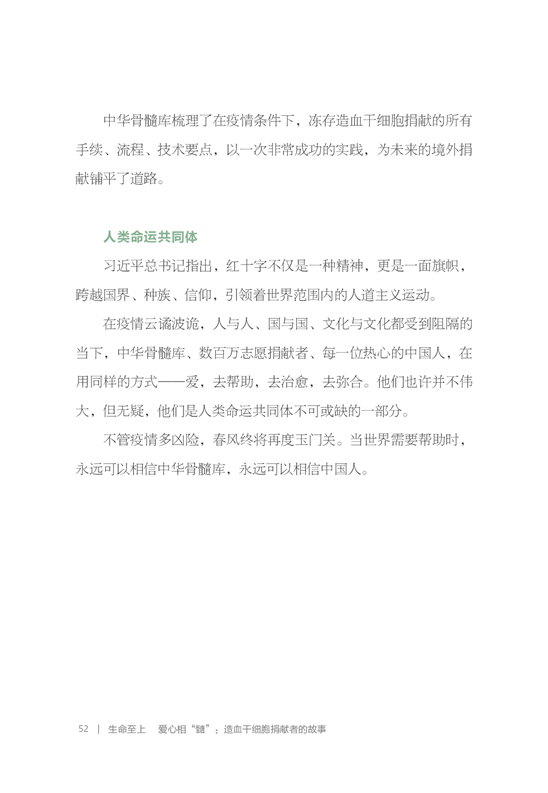 中华骨髓库梳理了在疫情条件下，冻存造血干细胞捐献的所有手续、流程、技术要点，以一次非常成功的实践，为未来的境外捐献铺平了道路。

人类命运共同体

习近平总书记指出，红十字不仅是一种精神，更是一面旗帜，跨越国界、种族、信仰，引领着世界范围内的人道主义运动。

在疫情云谲波诡，人与人、国与国、文化与文化都受到阻隔的当下，中华骨髓库、数百万志愿捐献者、每一位热心的中国人，在用同样的方式——爱，去帮助，去治愈，去弥合。他们也许并不伟大，但无疑，他们是人类命运共同体不可或缺的一部分。

不管疫情多凶险，春风终将再度玉门关。当世界需要帮助时，永远可以相信中华骨髓库，永远可以相信中国人。

52 | 生命至上 爱心相“髓”：造血干细胞捐献者的故事